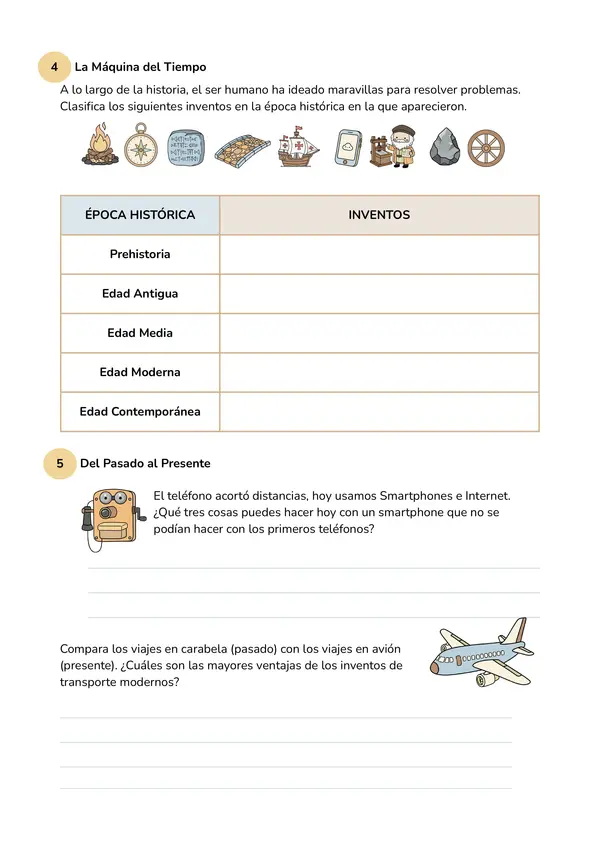 4 La Máquina del Tiempo

A lo largo de la historia, el ser humano ha ideado maravillas para resolver problemas. Clasifica los siguientes inventos en la época histórica en la que aparecieron.

| ÉPOCA HISTÓRICA | INVENTOS |
|---|---|
| Prehistoria | |
| Edad Antigua | |
| Edad Media | |
| Edad Moderna | |
| Edad Contemporánea | |

5 Del Pasado al Presente

El teléfono acortó distancias, hoy usamos Smartphones e Internet. ¿Qué tres cosas puedes hacer hoy con un smartphone que no se podían hacer con los primeros teléfonos?

____
____
____

Compara los viajes en carabela (pasado) con los viajes en avión (presente). ¿Cuáles son las mayores ventajas de los inventos de transporte modernos?

____
____
____
____